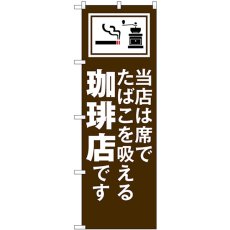 当店は席で
たばこを吸える
珈琲店です